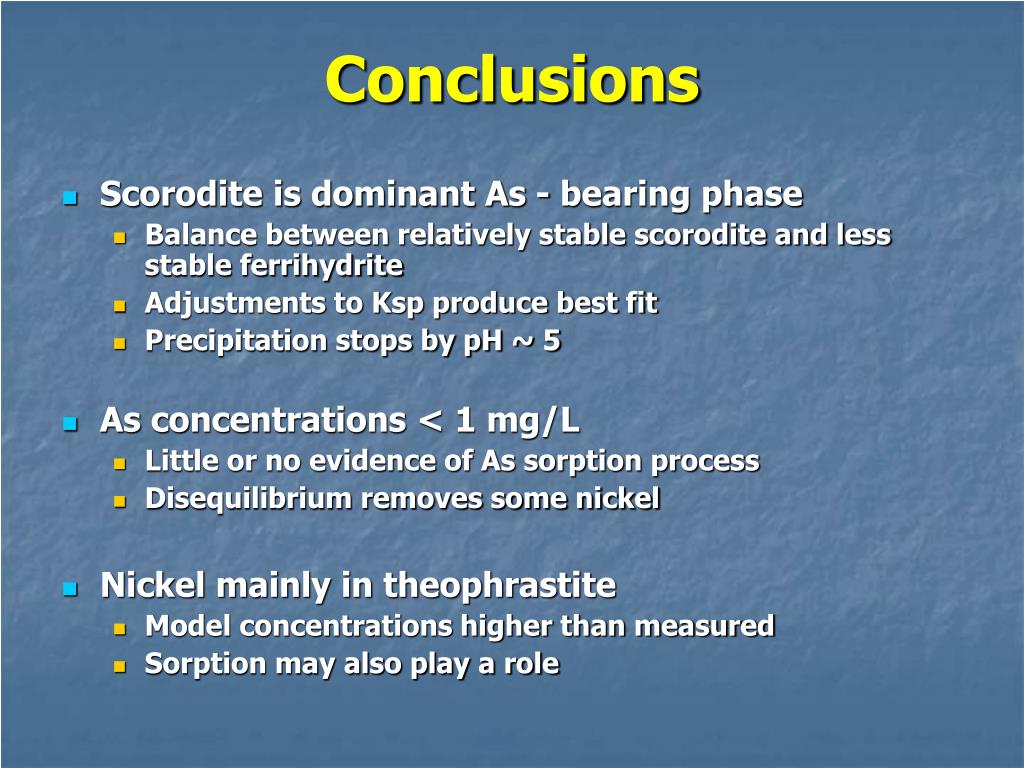 Conclusions

Scorodite is dominant As - bearing phase
Balance between relatively stable scorodite and less stable ferrihydrite
Adjustments to Ksp produce best fit
Precipitation stops by pH ~ 5

As concentrations < 1 mg/L
Little or no evidence of As sorption process
Disequilibrium removes some nickel

Nickel mainly in theophrastite
Model concentrations higher than measured
Sorption may also play a role